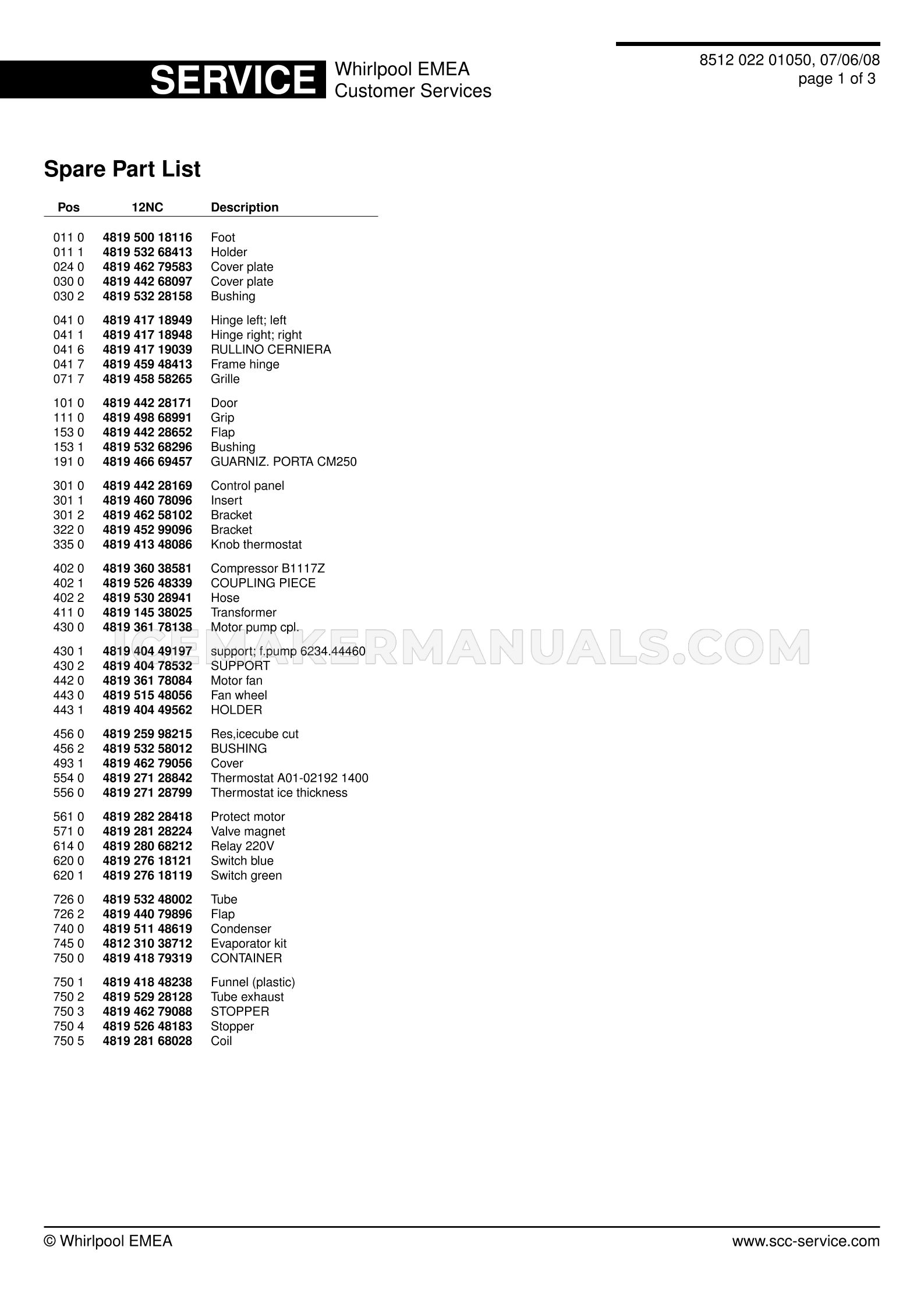 SERVICE Whirlpool EMEA Customer Services

8512 022 01050, 07/06/08
page 1 of 3

Spare Part List

| Pos | 12NC | Description |
|---|---|---|
| 011 0 | 4819 500 18116 | Foot |
| 011 1 | 4819 532 68413 | Holder |
| 024 0 | 4819 462 79583 | Cover plate |
| 030 0 | 4819 442 68097 | Cover plate |
| 030 2 | 4819 532 28158 | Bushing |
| 041 0 | 4819 417 18949 | Hinge left; left |
| 041 1 | 4819 417 18948 | Hinge right; right |
| 041 6 | 4819 417 19039 | RULLINO CERNIERA |
| 041 7 | 4819 459 48413 | Frame hinge |
| 071 7 | 4819 458 58265 | Grille |
| 101 0 | 4819 442 28171 | Door |
| 111 0 | 4819 498 68991 | Grip |
| 153 0 | 4819 442 28652 | Flap |
| 153 1 | 4819 532 68296 | Bushing |
| 191 0 | 4819 466 69457 | GUARNIZ. PORTA CM250 |
| 301 0 | 4819 442 28169 | Control panel |
| 301 1 | 4819 460 78096 | Insert |
| 301 2 | 4819 462 58102 | Bracket |
| 322 0 | 4819 452 99096 | Bracket |
| 335 0 | 4819 413 48086 | Knob thermostat |
| 402 0 | 4819 360 38581 | Compressor B1117Z |
| 402 1 | 4819 526 48339 | COUPLING PIECE |
| 402 2 | 4819 530 28941 | Hose |
| 411 0 | 4819 145 38025 | Transformer |
| 430 0 | 4819 361 78138 | Motor pump cpl. |
| 430 1 | 4819 404 49197 | support; f.pump 6234.44460 |
| 430 2 | 4819 404 78532 | SUPPORT |
| 442 0 | 4819 361 78084 | Motor fan |
| 443 0 | 4819 515 48056 | Fan wheel |
| 443 1 | 4819 404 49562 | HOLDER |
| 456 0 | 4819 259 98215 | Res,icecube cut |
| 456 2 | 4819 532 58012 | BUSHING |
| 493 1 | 4819 462 79056 | Cover |
| 554 0 | 4819 271 28842 | Thermostat A01-02192 1400 |
| 556 0 | 4819 271 28799 | Thermostat ice thickness |
| 561 0 | 4819 282 28418 | Protect motor |
| 571 0 | 4819 281 28224 | Valve magnet |
| 614 0 | 4819 280 68212 | Relay 220V |
| 620 0 | 4819 276 18121 | Switch blue |
| 620 1 | 4819 276 18119 | Switch green |
| 726 0 | 4819 532 48002 | Tube |
| 726 2 | 4819 440 79896 | Flap |
| 740 0 | 4819 511 48619 | Condenser |
| 745 0 | 4812 310 38712 | Evaporator kit |
| 750 0 | 4819 418 79319 | CONTAINER |
| 750 1 | 4819 418 48238 | Funnel (plastic) |
| 750 2 | 4819 529 28128 | Tube exhaust |
| 750 3 | 4819 462 79088 | STOPPER |
| 750 4 | 4819 526 48183 | Stopper |
| 750 5 | 4819 281 68028 | Coil |

ICEMAKERMANUALS.COM

© Whirlpool EMEA www.scc-service.com